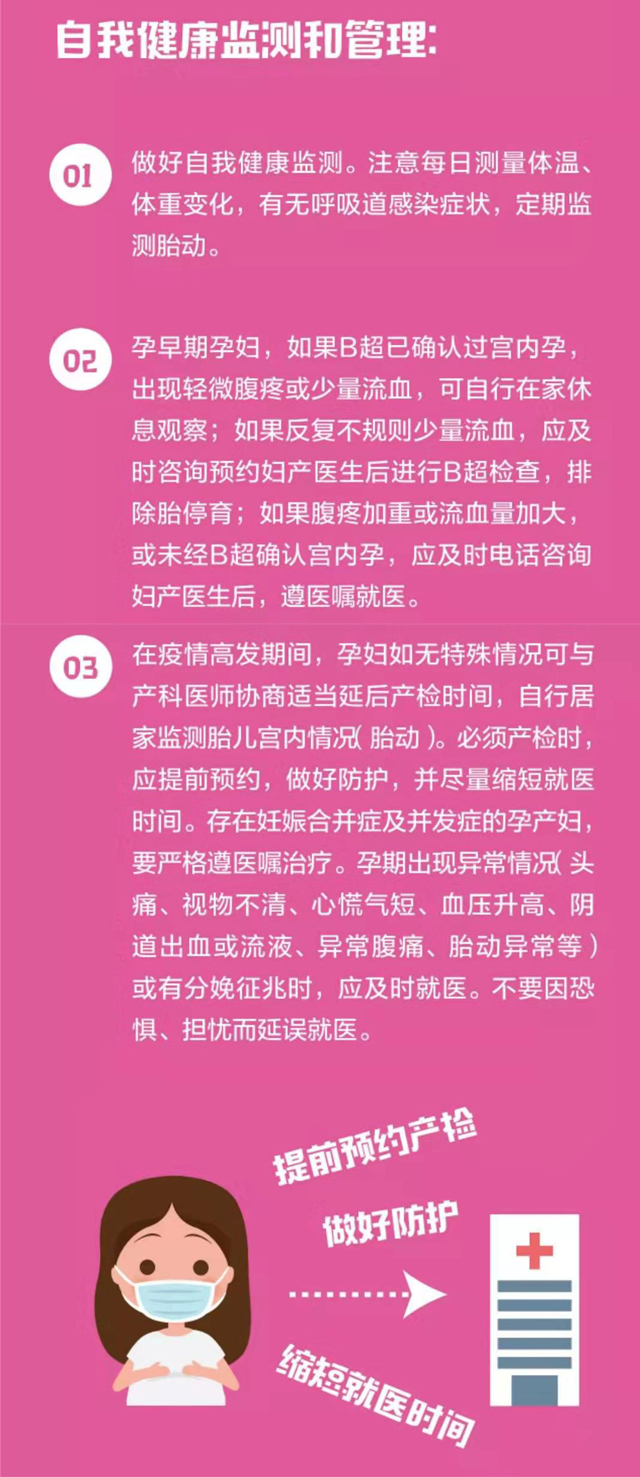 自我健康监测和管理:

01 做好自我健康监测。注意每日测量体温、体重变化，有无呼吸道感染症状，定期监测胎动。

02 孕早期孕妇，如果B超已确认过宫内孕，出现轻微腹疼或少量流血，可自行在家休息观察；如果反复不规则少量流血，应及时咨询预约妇产医生后进行B超检查，排除胎停育；如果腹疼加重或流血量加大，或未经B超确认宫内孕，应及时电话咨询妇产医生后，遵医嘱就医。

03 在疫情高发期间，孕妇如无特殊情况可与产科医师协商适当延后产检时间，自行居家监测胎儿宫内情况( 胎动 )。必须产检时，应提前预约，做好防护，并尽量缩短就医时间。存在妊娠合并症及并发症的孕产妇，要严格遵医嘱治疗。孕期出现异常情况( 头痛、视物不清、心慌气短、血压升高、阴道出血或流液、异常腹痛、胎动异常等 )或有分娩征兆时，应及时就医。不要因恐惧、担忧而延误就医。

提前预约产检

做好防护

缩短就医时间